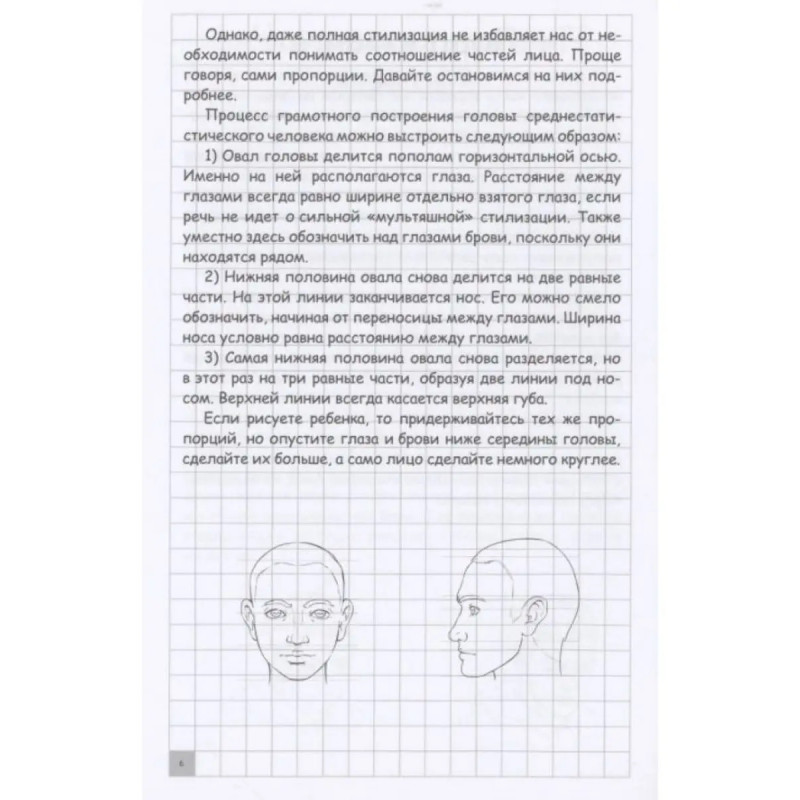 Однако, даже полная стилизация не избавляет нас от необходимости понимать соотношение частей лица. Проще говоря, сами пропорции. Давайте остановимся на них подробнее.

Процесс грамотного построения головы среднестатистического человека можно выстроить следующим образом:

1) Овал головы делится пополам горизонтальной осью. Именно на ней располагаются глаза. Расстояние между глазами всегда равно ширине отдельно взятого глаза, если речь не идет о сильной «мультяшной» стилизации. Также уместно здесь обозначить над глазами брови, поскольку они находятся рядом.

2) Нижняя половина овала снова делится на две равные части. На этой линии заканчивается нос. Его можно смело обозначить, начиная от переносицы между глазами. Ширина носа условно равна расстоянию между глазами.

3) Самая нижняя половина овала снова разделяется, но в этот раз на три равные части, образуя две линии под носом. Верхней линии всегда касается верхняя губа.

Если рисуете ребенка, то придерживайтесь тех же пропорций, но опустите глаза и брови ниже середины головы, сделайте их больше, а само лицо сделайте немного круглее.

6